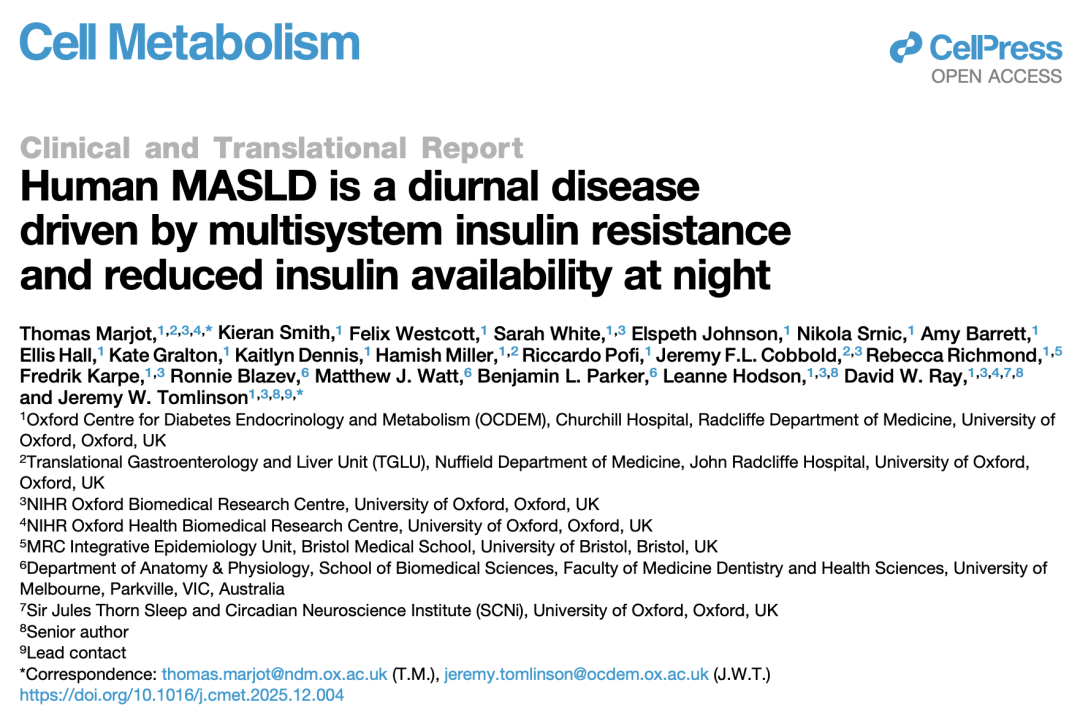 Cell Metabolism

CellPress
OPEN ACCESS

Clinical and Translational Report

Human MASLD is a diurnal disease driven by multisystem insulin resistance and reduced insulin availability at night

Thomas Marjot,$^{1,2,3,4,*}$ Kieran Smith,$^{1}$ Felix Westcott,$^{1}$ Sarah White,$^{1,3}$ Elspeth Johnson,$^{1}$ Nikola Srnic,$^{1}$ Amy Barrett,$^{1}$ Ellis Hall,$^{1}$ Kate Gralton,$^{1}$ Kaitlyn Dennis,$^{1}$ Hamish Miller,$^{1,2}$ Riccardo Pofi,$^{1}$ Jeremy F.L. Cobbold,$^{2,3}$ Rebecca Richmond,$^{1,5}$ Fredrik Karpe,$^{1,3}$ Ronnie Blazev,$^{6}$ Matthew J. Watt,$^{6}$ Benjamin L. Parker,$^{6}$ Leanne Hodson,$^{1,3,8}$ David W. Ray,$^{1,3,4,7,8}$ and Jeremy W. Tomlinson$^{1,3,8,9,*}$

$^{1}$Oxford Centre for Diabetes Endocrinology and Metabolism (OCDEM), Churchill Hospital, Radcliffe Department of Medicine, University of Oxford, Oxford, UK

$^{2}$Translational Gastroenterology and Liver Unit (TGLU), Nuffield Department of Medicine, John Radcliffe Hospital, University of Oxford, Oxford, UK

$^{3}$NIHR Oxford Biomedical Research Centre, University of Oxford, Oxford, UK

$^{4}$NIHR Oxford Health Biomedical Research Centre, University of Oxford, Oxford, UK

$^{5}$MRC Integrative Epidemiology Unit, Bristol Medical School, University of Bristol, Bristol, UK

$^{6}$Department of Anatomy & Physiology, School of Biomedical Sciences, Faculty of Medicine Dentistry and Health Sciences, University of Melbourne, Parkville, VIC, Australia

$^{7}$Sir Jules Thorn Sleep and Circadian Neuroscience Institute (SCNi), University of Oxford, Oxford, UK

$^{8}$Senior author

$^{9}$Lead contact

*Correspondence: thomas.marjot@ndm.ox.ac.uk (T.M.), jeremy.tomlinson@ocdem.ox.ac.uk (J.W.T.)
https://doi.org/10.1016/j.cmet.2025.12.004